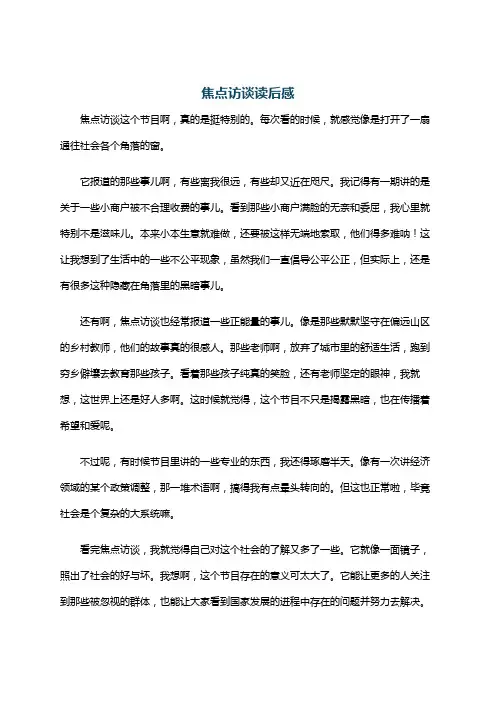 焦点访谈读后感

焦点访谈这个节目啊，真的是挺特别的。每次看的时候，就感觉像是打开了一扇通往社会各个角落的窗。

它报道的那些事儿啊，有些离我很远，有些却又近在咫尺。我记得有一期讲的是关于一些小商户被不合理收费的事儿。看到那些小商户满脸的无奈和委屈，我心里就特别不是滋味儿。本来小本生意就难做，还要被这样无端地索取，他们得多难呐！这让我想到了生活中的一些不公平现象，虽然我们一直倡导公平公正，但实际上，还是有很多这种隐藏在角落里的黑暗事儿。

还有啊，焦点访谈也经常报道一些正能量的事儿。像是那些默默坚守在偏远山区的乡村教师，他们的故事真的很感人。那些老师啊，放弃了城市里的舒适生活，跑到穷乡僻壤去教育那些孩子。看着那些孩子纯真的笑脸，还有老师坚定的眼神，我就想，这世界上还是好人多啊。这时候就觉得，这个节目不只是揭露黑暗，也在传播着希望和爱呢。

不过呢，有时候节目里讲的一些专业的东西，我还得琢磨半天。像有一次讲经济领域的某个政策调整，那一堆术语啊，搞得我有点晕头转向的。但这也正常啦，毕竟社会是个复杂的大系统嘛。

看完焦点访谈，我就觉得自己对这个社会的了解又多了一些。它就像一面镜子，照出了社会的好与坏。我想啊，这个节目存在的意义可太大了。它能让更多的人关注到那些被忽视的群体，也能让大家看到国家发展的进程中存在的问题并努力去解决。